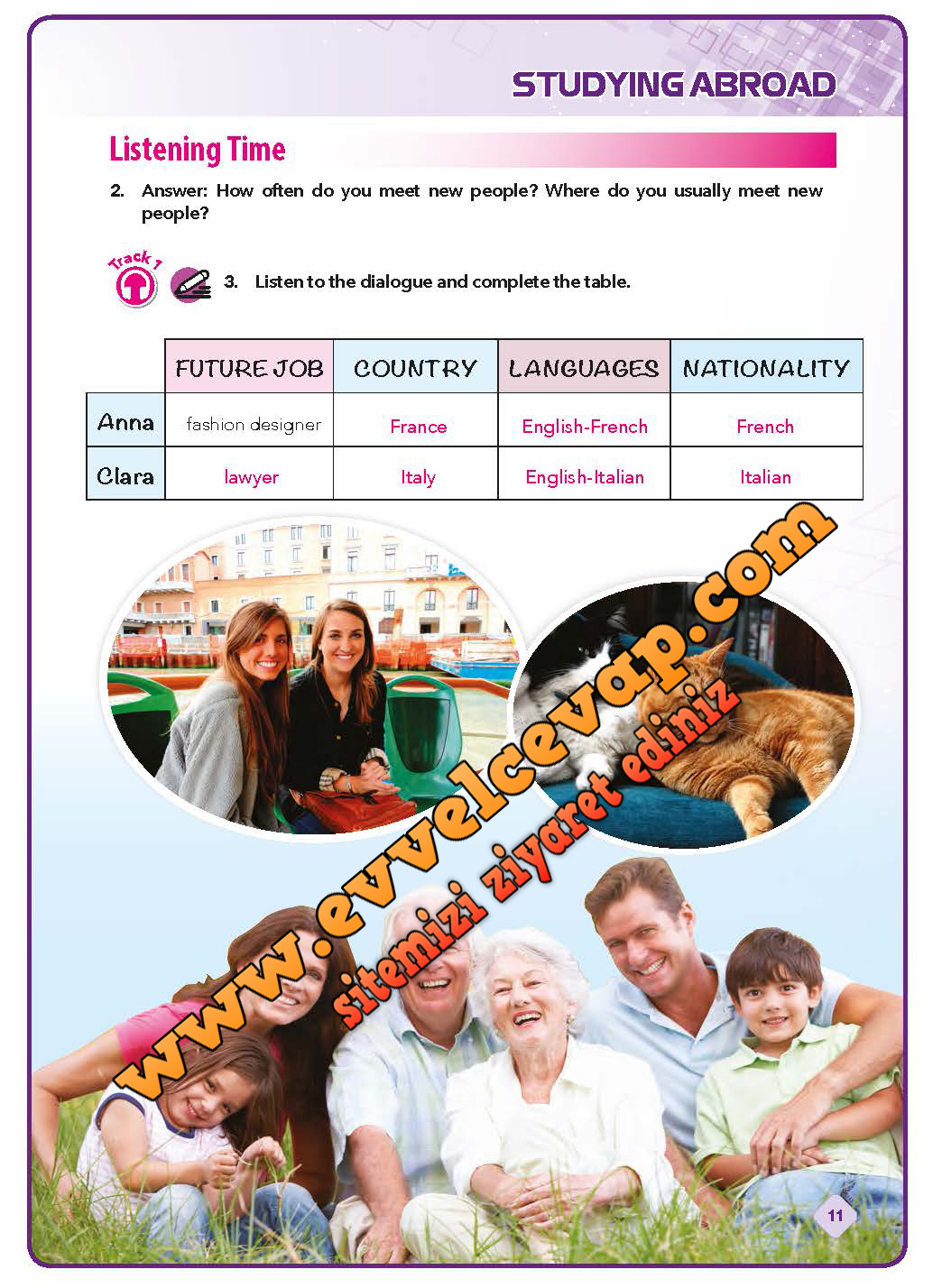 STUDYING ABROAD

Listening Time

2. Answer: How often do you meet new people? Where do you usually meet new people?

Track 1

3. Listen to the dialogue and complete the table.

| | FUTURE JOB | COUNTRY | LANGUAGES | NATIONALITY |
|---|---|---|---|---|
| Anna | fashion designer | France | English-French | French |
| Clara | lawyer | Italy | English-Italian | Italian |

www.evvelcevap.com
sitemizi ziyaret ediniz

11